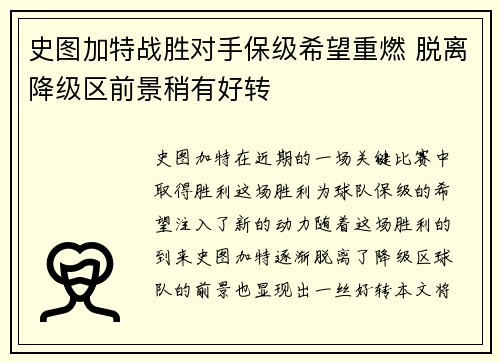 史图加特战胜对手保级希望重燃 脱离降级区前景稍有好转

史图加特在近期的一场关键比赛中取得胜利这场胜利为球队保级的希望注入了新的动力随着这场胜利的到来史图加特逐渐脱离了降级区球队的前景也显现出一丝好转本文将